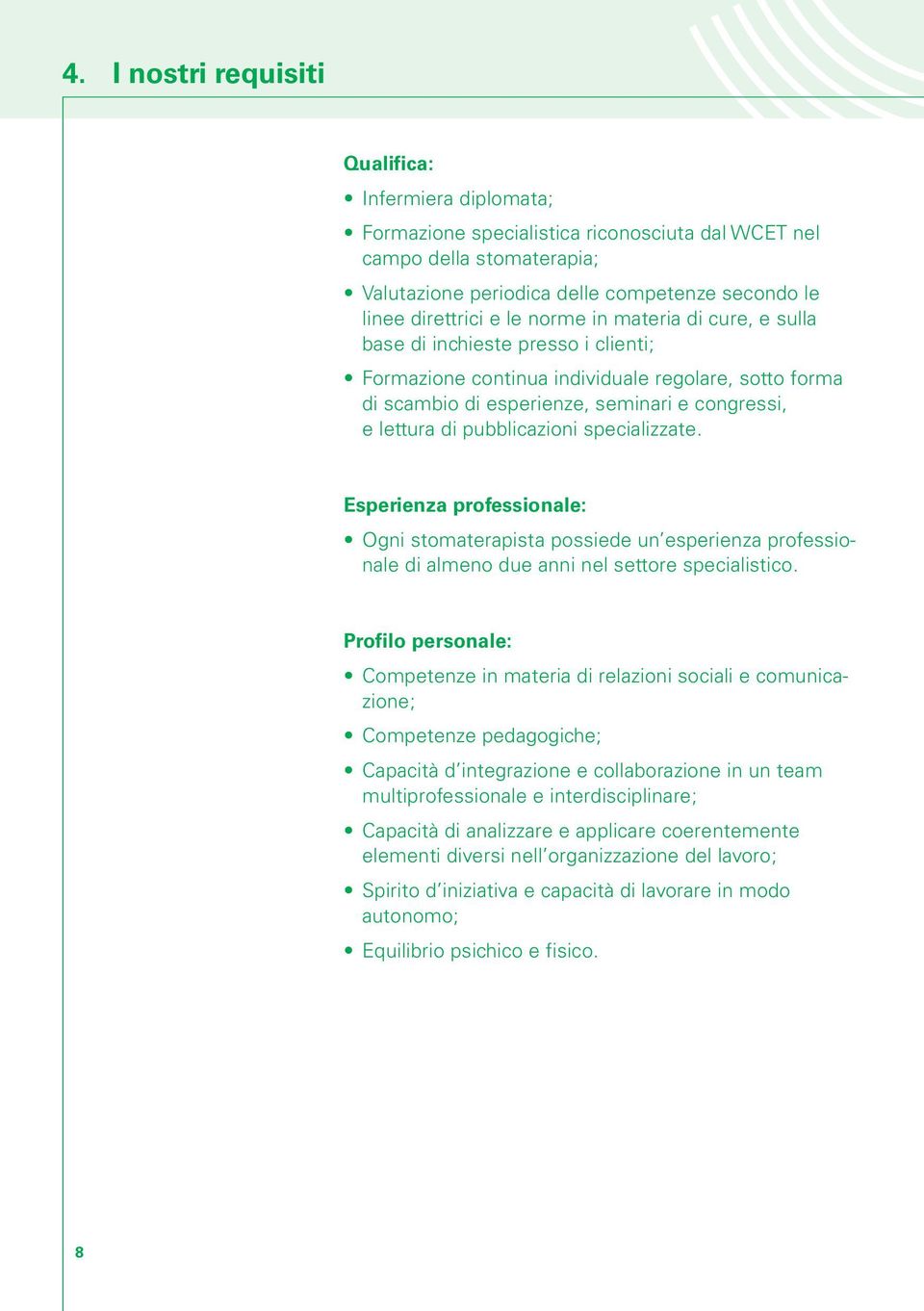 4. I nostri requisiti

Qualifica:

• Infermiera diplomata;

• Formazione specialistica riconosciuta dal WCET nel campo della stomaterapia;

• Valutazione periodica delle competenze secondo le linee direttrici e le norme in materia di cure, e sulla base di inchieste presso i clienti;

• Formazione continua individuale regolare, sotto forma di scambio di esperienze, seminari e congressi, e lettura di pubblicazioni specializzate.

Esperienza professionale:

• Ogni stomaterapista possiede un'esperienza professionale di almeno due anni nel settore specialistico.

Profilo personale:

• Competenze in materia di relazioni sociali e comunicazione;

• Competenze pedagogiche;

• Capacità d'integrazione e collaborazione in un team multiprofessionale e interdisciplinare;

• Capacità di analizzare e applicare coerentemente elementi diversi nell'organizzazione del lavoro;

• Spirito d'iniziativa e capacità di lavorare in modo autonomo;

• Equilibrio psichico e fisico.

8